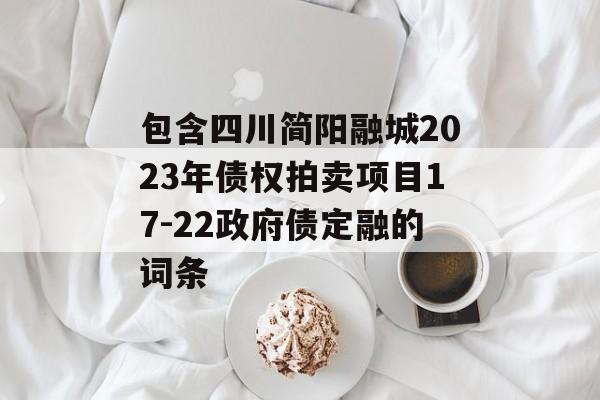 包含四川简阳融城2023年债权拍卖项目17-22政府债定融的词条